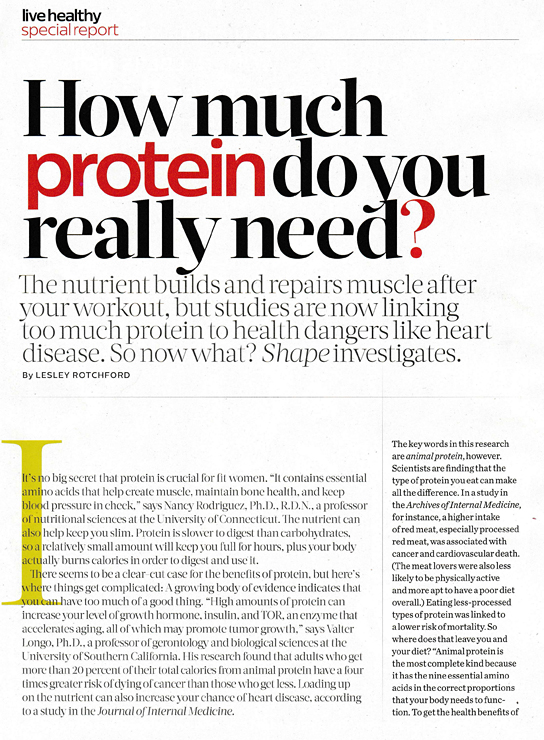 live healthy
special report

How much protein do you really need?

The nutrient builds and repairs muscle after your workout, but studies are now linking too much protein to health dangers like heart disease. So now what? Shape investigates.

By LESLEY ROTCHFORD

It's no big secret that protein is crucial for fit women. "It contains essential amino acids that help create muscle, maintain bone health, and keep blood pressure in check," says Nancy Rodriguez, Ph.D., R.D.N., a professor of nutritional sciences at the University of Connecticut. The nutrient can also help keep you slim. Protein is slower to digest than carbohydrates, so a relatively small amount will keep you full for hours, plus your body actually burns calories in order to digest and use it.

There seems to be a clear-cut case for the benefits of protein, but here's where things get complicated: A growing body of evidence indicates that you can have too much of a good thing. "High amounts of protein can increase your level of growth hormone, insulin, and TOR, an enzyme that accelerates aging, all of which may promote tumor growth," says Valter Longo, Ph.D., a professor of gerontology and biological sciences at the University of Southern California. His research found that adults who get more than 20 percent of their total calories from animal protein have a four times greater risk of dying of cancer than those who get less. Loading up on the nutrient can also increase your chance of heart disease, according to a study in the Journal of Internal Medicine.

The key words in this research are animal protein, however. Scientists are finding that the type of protein you eat can make all the difference. In a study in the Archives of Internal Medicine, for instance, a higher intake of red meat, especially processed red meat, was associated with cancer and cardiovascular death. (The meat lovers were also less likely to be physically active and more apt to have a poor diet overall.) Eating less-processed types of protein was linked to a lower risk of mortality. So where does that leave you and your diet? "Animal protein is the most complete kind because it has the nine essential amino acids in the correct proportions that your body needs to function. To get the health benefits of